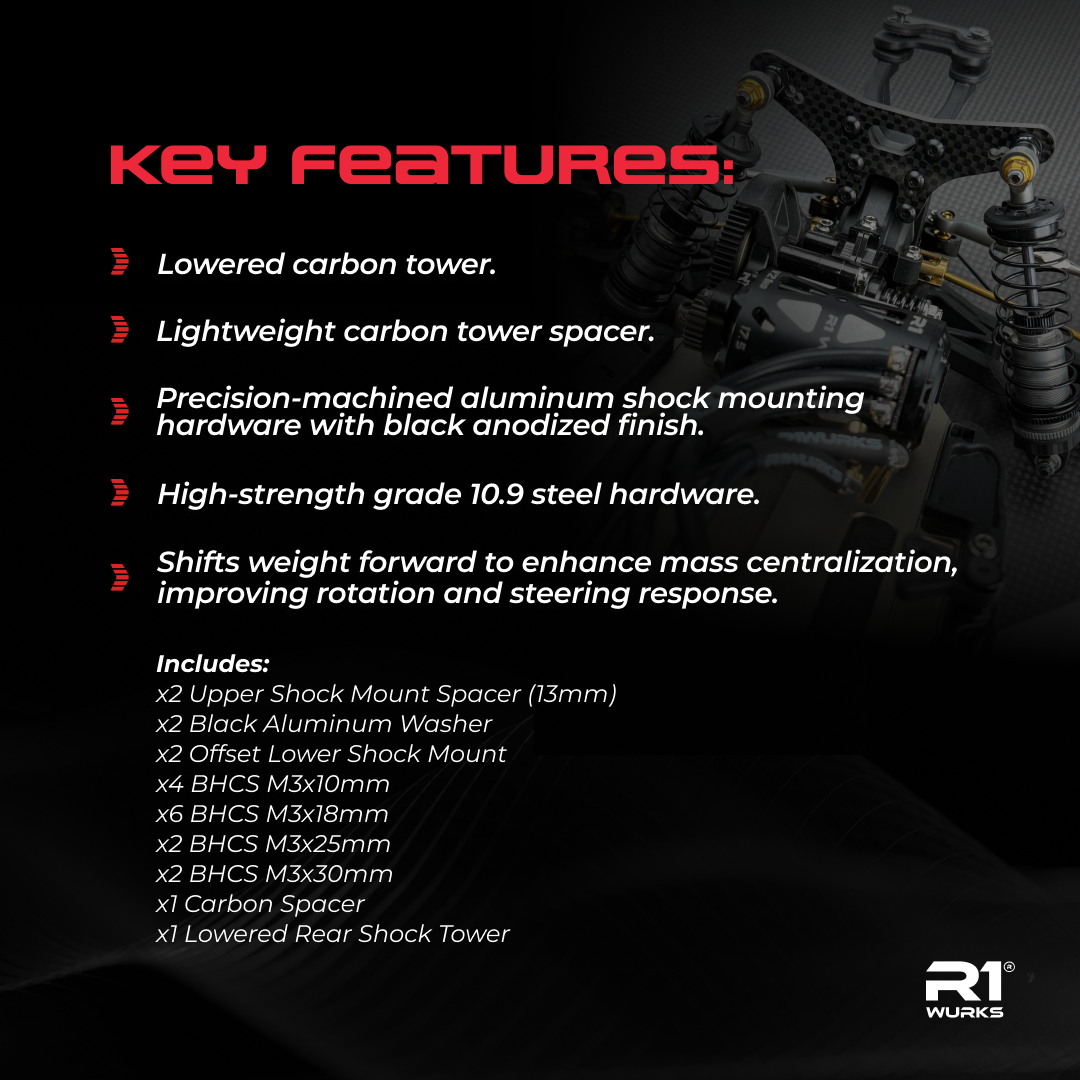 KEY FEATURES:

Lowered carbon tower.

Lightweight carbon tower spacer.

Precision-machined aluminum shock mounting hardware with black anodized finish.

High-strength grade 10.9 steel hardware.

Shifts weight forward to enhance mass centralization, improving rotation and steering response.

Includes:
x2 Upper Shock Mount Spacer (13mm)
x2 Black Aluminum Washer
x2 Offset Lower Shock Mount
x4 BHCS M3x10mm
x6 BHCS M3x18mm
x2 BHCS M3x25mm
x2 BHCS M3x30mm
x1 Carbon Spacer
x1 Lowered Rear Shock Tower

R1®
WURKS